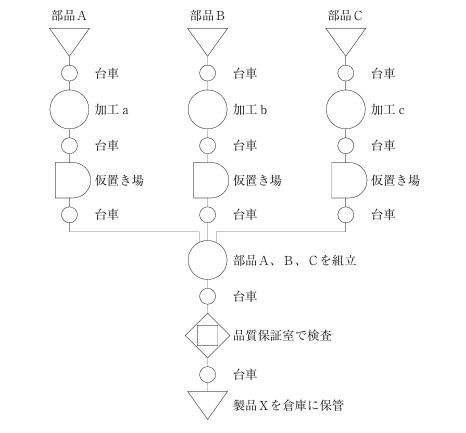 部品A
台車
加工 a
台車
仮置き場
台車

部品B
台車
加工 b
台車
仮置き場
台車

部品C
台車
加工 c
台車
仮置き場
台車

部品A、B、Cを組立
台車
品質保証室で検査
台車
製品Xを倉庫に保管